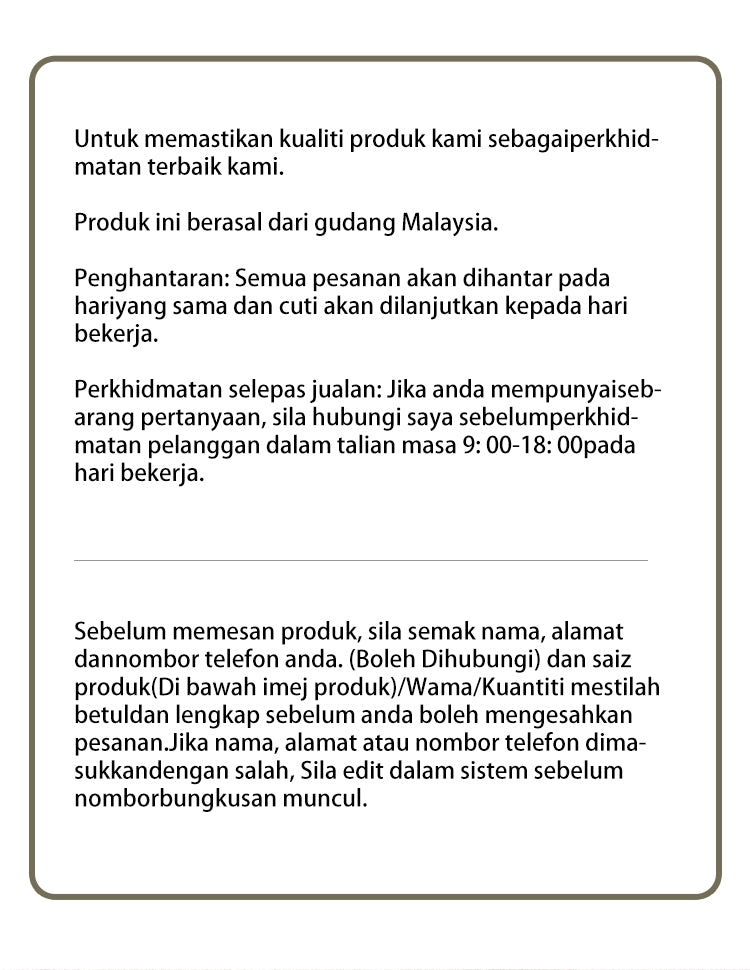 Untuk memastikan kualiti produk kami sebagaiperkhidmatan terbaik kami.

Produk ini berasal dari gudang Malaysia.

Penghantaran: Semua pesanan akan dihantar pada hariyang sama dan cuti akan dilanjutkan kepada hari bekerja.

Perkhidmatan selepas jualan: Jika anda mempunyaisebarang pertanyaan, sila hubungi saya sebelumperkhidmatan pelanggan dalam talian masa 9: 00-18: 00pada hari bekerja.

Sebelum memesan produk, sila semak nama, alamat dannombor telefon anda. (Boleh Dihubungi) dan saiz produk(Di bawah imej produk)/Wama/Kuantiti mestilah betuldan lengkap sebelum anda boleh mengesahkan pesanan.Jika nama, alamat atau nombor telefon dimasukkandengan salah, Sila edit dalam sistem sebelum nomborbungkusan muncul.